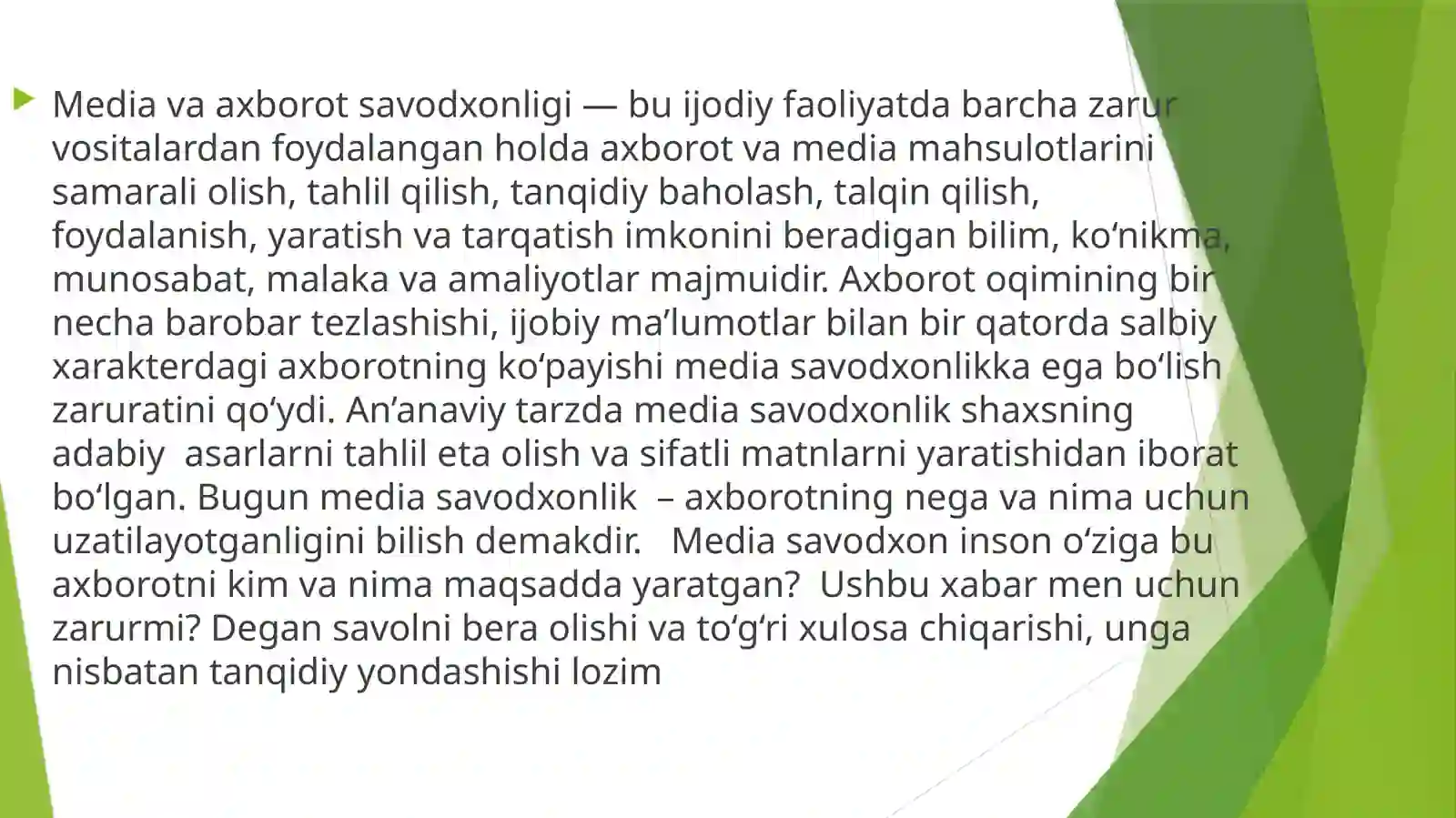 Media va axborot savodxonligi — bu ijodiy faoliyatda barcha zarur vositalardan foydalangan holda axborot va media mahsulotlarini samarali olish, tahlil qilish, tanqidiy baholash, talqin qilish, foydalanish, yaratish va tarqatish imkonini beradigan bilim, ko‘nikma, munosabat, malaka va amaliyotlar majmuidir. Axborot oqimining bir necha barobar tezlashishi, ijobiy ma’lumotlar bilan bir qatorda salbiy xarakterdagi axborotning ko‘payishi media savodxonlikka ega bo‘lish zaruratini qo‘ydi. An’anaviy tarzda media savodxonlik shaxsning adabiy asarlarni tahlil eta olish va sifatli matnlarni yaratishidan iborat bo‘lgan. Bugun media savodxonlik – axborotning nega va nima uchun uzatilayotganligini bilish demakdir. Media savodxon inson o‘ziga bu axborotni kim va nima maqsadda yaratgan? Ushbu xabar men uchun zarurmi? Degan savolni bera olishi va to‘g‘ri xulosa chiqarishi, unga nisbatan tanqidiy yondashishi lozim